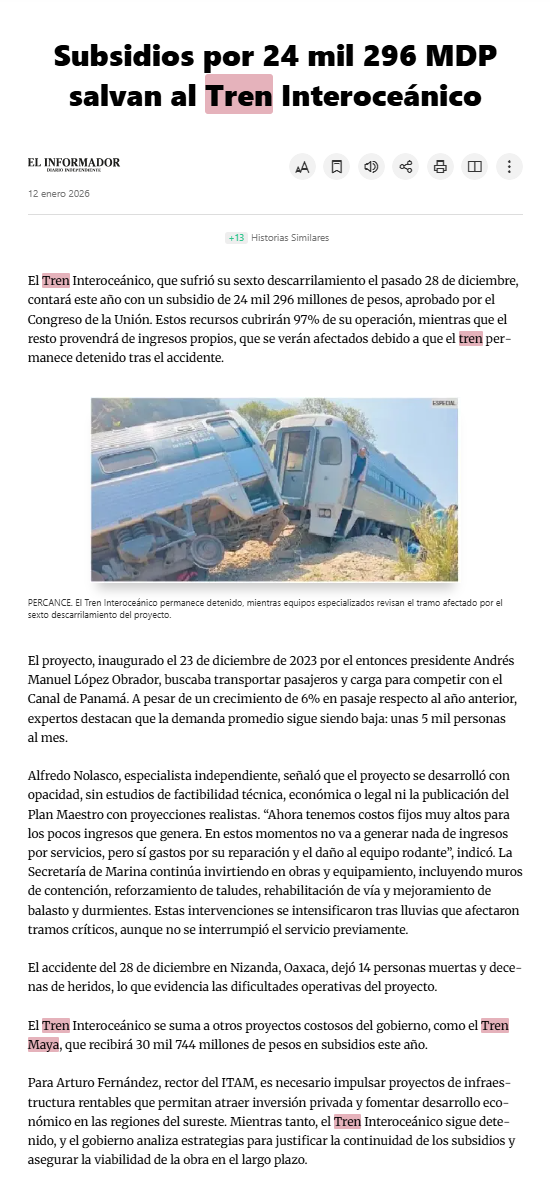 Subsidios por 24 mil 296 MDP salvan al Tren Interoceánico

EL INFORMADOR
DIARIO INDEPENDIENTE

12 enero 2026

+13 Historias Similares

El Tren Interoceánico, que sufrió su sexto descarrilamiento el pasado 28 de diciembre, contará este año con un subsidio de 24 mil 296 millones de pesos, aprobado por el Congreso de la Unión. Estos recursos cubrirán 97% de su operación, mientras que el resto provendrá de ingresos propios, que se verán afectados debido a que el tren permanece detenido tras el accidente.

ESPECIAL

PERCANCE. El Tren Interoceánico permanece detenido, mientras equipos especializados revisan el tramo afectado por el sexto descarrilamiento del proyecto.

El proyecto, inaugurado el 23 de diciembre de 2023 por el entonces presidente Andrés Manuel López Obrador, buscaba transportar pasajeros y carga para competir con el Canal de Panamá. A pesar de un crecimiento de 6% en pasaje respecto al año anterior, expertos destacan que la demanda promedio sigue siendo baja: unas 5 mil personas al mes.

Alfredo Nolasco, especialista independiente, señaló que el proyecto se desarrolló con opacidad, sin estudios de factibilidad técnica, económica o legal ni la publicación del Plan Maestro con proyecciones realistas. “Ahora tenemos costos fijos muy altos para los pocos ingresos que genera. En estos momentos no va a generar nada de ingresos por servicios, pero sí gastos por su reparación y el daño al equipo rodante”, indicó. La Secretaría de Marina continúa invirtiendo en obras y equipamiento, incluyendo muros de contención, reforzamiento de taludes, rehabilitación de vía y mejoramiento de balasto y durmientes. Estas intervenciones se intensificaron tras lluvias que afectaron tramos críticos, aunque no se interrumpió el servicio previamente.

El accidente del 28 de diciembre en Nizanda, Oaxaca, dejó 14 personas muertas y decenas de heridos, lo que evidencia las dificultades operativas del proyecto.

El Tren Interoceánico se suma a otros proyectos costosos del gobierno, como el Tren Maya, que recibirá 30 mil 744 millones de pesos en subsidios este año.

Para Arturo Fernández, rector del ITAM, es necesario impulsar proyectos de infraestructura rentables que permitan atraer inversión privada y fomentar desarrollo económico en las regiones del sureste. Mientras tanto, el Tren Interoceánico sigue detenido, y el gobierno analiza estrategias para justificar la continuidad de los subsidios y asegurar la viabilidad de la obra en el largo plazo.